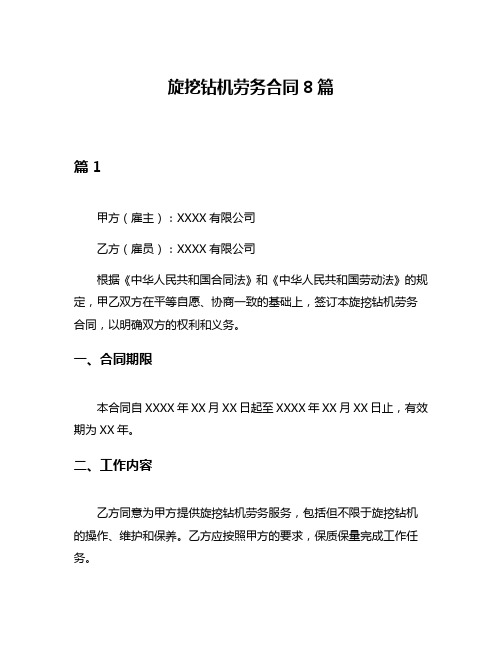 旋挖钻机劳务合同 8 篇

篇 1

甲方（雇主）：XXXX 有限公司

乙方（雇员）：XXXX 有限公司

根据《中华人民共和国合同法》和《中华人民共和国劳动法》的规定，甲乙双方在平等自愿、协商一致的基础上，签订本旋挖钻机劳务合同，以明确双方的权利和义务。

一、合同期限

本合同自 XXXX 年 XX 月 XX 日起至 XXXX 年 XX 月 XX 日止，有效期为 XX 年。

二、工作内容

乙方同意为甲方提供旋挖钻机劳务服务，包括但不限于旋挖钻机的操作、维护和保养。乙方应按照甲方的要求，保质保量完成工作任务。